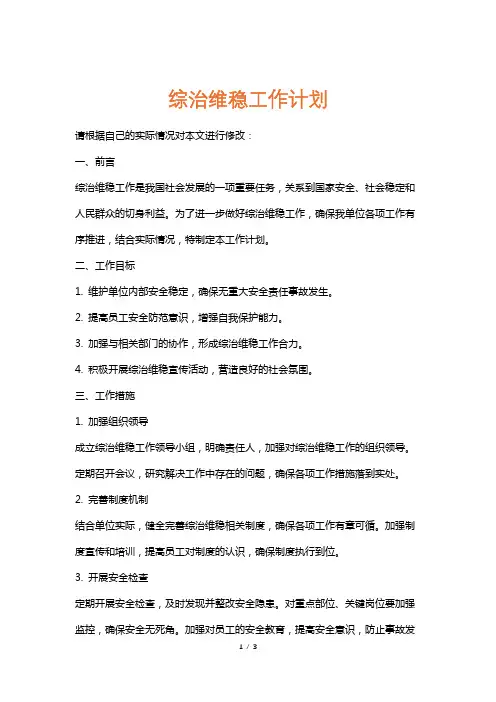 综治维稳工作计划

请根据自己的实际情况对本文进行修改：

一、前言

综治维稳工作是我国社会发展的一项重要任务，关系到国家安全、社会稳定和人民群众的切身利益。为了进一步做好综治维稳工作，确保我单位各项工作有序推进，结合实际情况，特制定本工作计划。

二、工作目标

1. 维护单位内部安全稳定，确保无重大安全责任事故发生。

2. 提高员工安全防范意识，增强自我保护能力。

3. 加强与相关部门的协作，形成综治维稳工作合力。

4. 积极开展综治维稳宣传活动，营造良好的社会氛围。

三、工作措施

1. 加强组织领导

成立综治维稳工作领导小组，明确责任人，加强对综治维稳工作的组织领导。定期召开会议，研究解决工作中存在的问题，确保各项工作措施落到实处。

2. 完善制度机制

结合单位实际，健全完善综治维稳相关制度，确保各项工作有章可循。加强制度宣传和培训，提高员工对制度的认识，确保制度执行到位。

3. 开展安全检查

定期开展安全检查，及时发现并整改安全隐患。对重点部位、关键岗位要加强监控，确保安全无死角。加强对员工的安全教育，提高安全意识，防止事故发

1 / 3